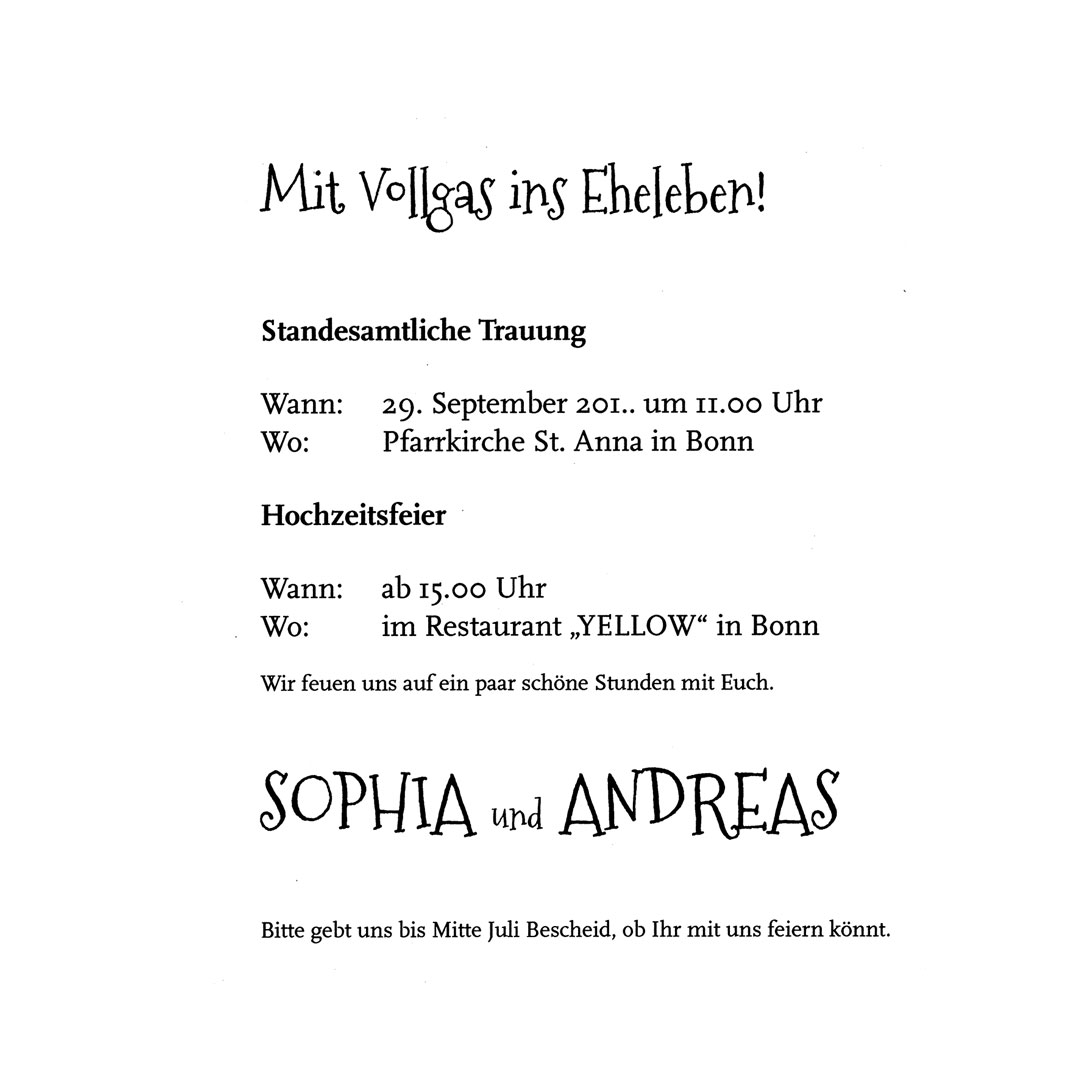 Mit Vollgas ins Eheleben!

Standesamtliche Trauung

Wann: 29. September 201.. um 11.00 Uhr
Wo: Pfarrkirche St. Anna in Bonn

Hochzeitsfeier

Wann: ab 15.00 Uhr
Wo: im Restaurant „YELLOW“ in Bonn

Wir feuen uns auf ein paar schöne Stunden mit Euch.

SOPHIA und ANDREAS

Bitte gebt uns bis Mitte Juli Bescheid, ob Ihr mit uns feiern könnt.